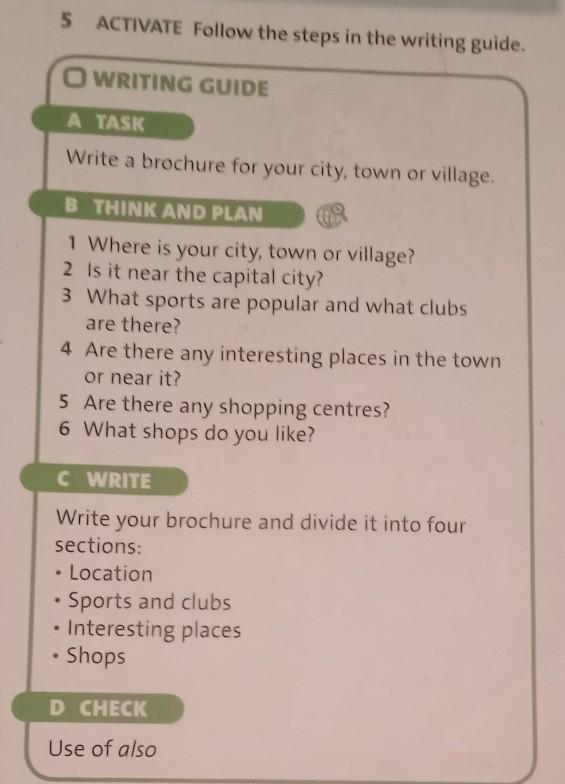 5 ACTIVATE Follow the steps in the writing guide.

WRITING GUIDE

A TASK

Write a brochure for your city, town or village.

B THINK AND PLAN

1 Where is your city, town or village?
2 Is it near the capital city?
3 What sports are popular and what clubs are there?
4 Are there any interesting places in the town or near it?
5 Are there any shopping centres?
6 What shops do you like?

C WRITE

Write your brochure and divide it into four sections:
• Location
• Sports and clubs
• Interesting places
• Shops

D CHECK

Use of also